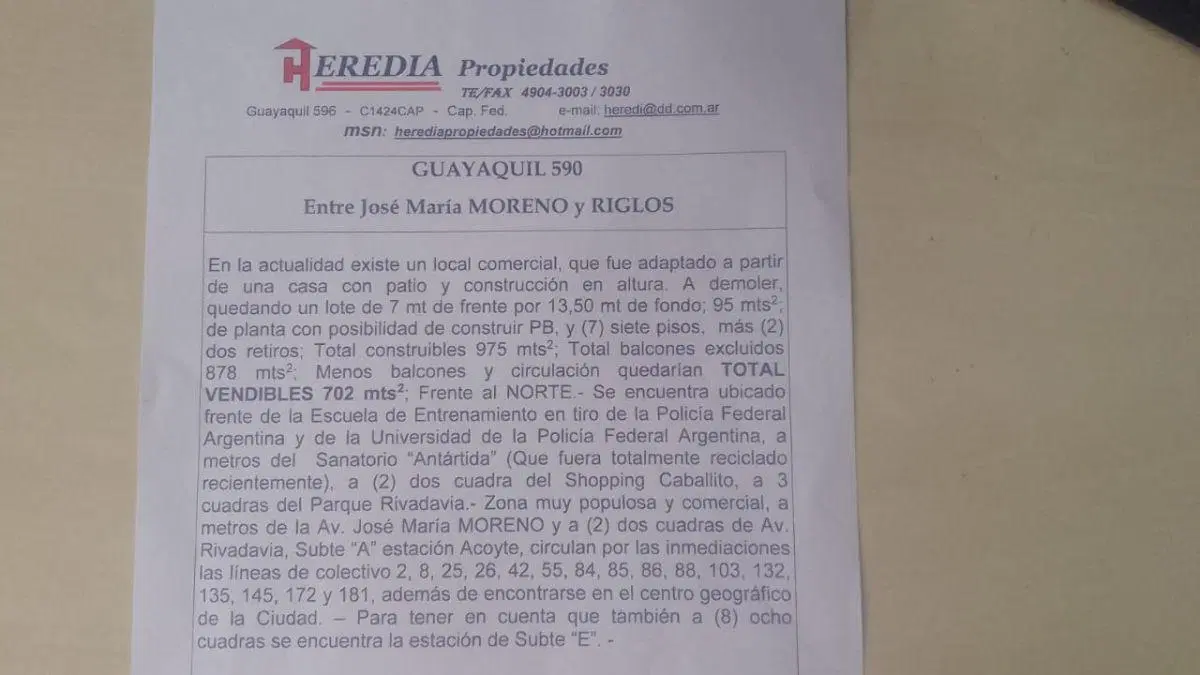 HEREDIA Propiedades
TE/FAX 4904-3003 / 3030
Guayaquil 596 - C1424CAP - Cap. Fed. e-mail: heredi@dd.com.ar
msn: herediapropiedades@hotmail.com

GUAYAQUIL 590

Entre José María MORENO y RIGLOS

En la actualidad existe un local comercial, que fue adaptado a partir de una casa con patio y construcción en altura. A demoler, quedando un lote de 7 mt de frente por 13,50 mt de fondo; 95 mts$^{2}$; de planta con posibilidad de construir PB, y (7) siete pisos, más (2) dos retiros; Total construibles 975 mts$^{2}$; Total balcones excluidos 878 mts$^{2}$; Menos balcones y circulación quedarían TOTAL VENDIBLES 702 mts$^{2}$; Frente al NORTE.- Se encuentra ubicado frente de la Escuela de Entrenamiento en tiro de la Policía Federal Argentina y de la Universidad de la Policía Federal Argentina, a metros del Sanatorio "Antártida" (Que fuera totalmente reciclado recientemente), a (2) dos cuadra del Shopping Caballito, a 3 cuadras del Parque Rivadavia.- Zona muy populosa y comercial, a metros de la Av. José María MORENO y a (2) dos cuadras de Av. Rivadavia, Subte "A" estación Acoyte, circulan por las inmediaciones las líneas de colectivo 2, 8, 25, 26, 42, 55, 84, 85, 86, 88, 103, 132, 135, 145, 172 y 181, además de encontrarse en el centro geográfico de la Ciudad. – Para tener en cuenta que también a (8) ocho cuadras se encuentra la estación de Subte "E". -